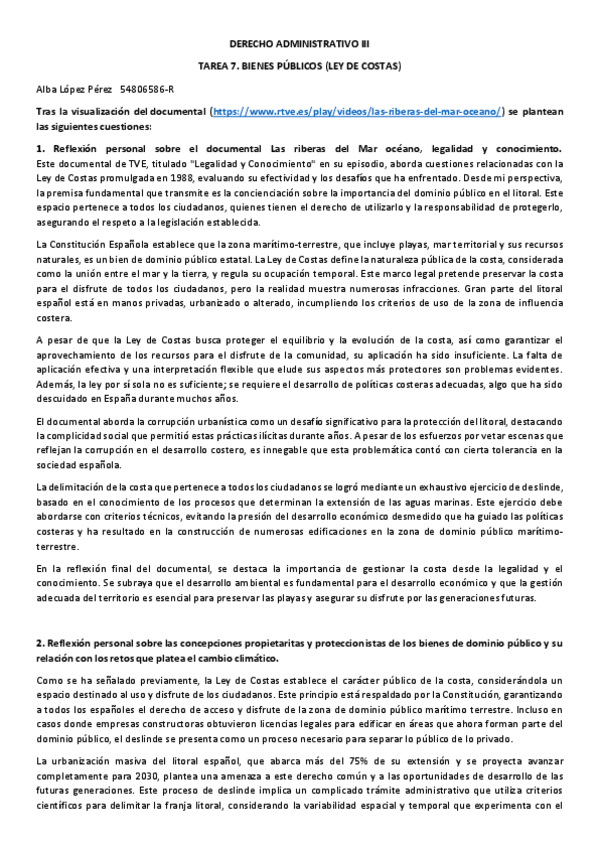 DERECHO ADMINISTRATIVO III

TAREA 7. BIENES PÚBLICOS (LEY DE COSTAS)

Alba López Pérez 54806586-R

Tras la visualización del documental (https://www.rtve.es/play/videos/las-riberas-del-mar-oceano/) se plantean las siguientes cuestiones:

1. Reflexión personal sobre el documental Las riberas del Mar océano, legalidad y conocimiento. Este documental de TVE, titulado "Legalidad y Conocimiento" en su episodio, aborda cuestiones relacionadas con la Ley de Costas promulgada en 1988, evaluando su efectividad y los desafíos que ha enfrentado. Desde mi perspectiva, la premisa fundamental que transmite es la concienciación sobre la importancia del dominio público en el litoral. Este espacio pertenece a todos los ciudadanos, quienes tienen el derecho de utilizarlo y la responsabilidad de protegerlo, asegurando el respeto a la legislación establecida.

La Constitución Española establece que la zona marítimo-terrestre, que incluye playas, mar territorial y sus recursos naturales, es un bien de dominio público estatal. La Ley de Costas define la naturaleza pública de la costa, considerada como la unión entre el mar y la tierra, y regula su ocupación temporal. Este marco legal pretende preservar la costa para el disfrute de todos los ciudadanos, pero la realidad muestra numerosas infracciones. Gran parte del litoral español está en manos privadas, urbanizado o alterado, incumpliendo los criterios de uso de la zona de influencia costera.

A pesar de que la Ley de Costas busca proteger el equilibrio y la evolución de la costa, así como garantizar el aprovechamiento de los recursos para el disfrute de la comunidad, su aplicación ha sido insuficiente. La falta de aplicación efectiva y una interpretación flexible que elude sus aspectos más protectores son problemas evidentes. Además, la ley por sí sola no es suficiente; se requiere el desarrollo de políticas costeras adecuadas, algo que ha sido descuidado en España durante muchos años.

El documental aborda la corrupción urbanística como un desafío significativo para la protección del litoral, destacando la complicidad social que permitió estas prácticas ilícitas durante años. A pesar de los esfuerzos por vetar escenas que reflejan la corrupción en el desarrollo costero, es innegable que esta problemática contó con cierta tolerancia en la sociedad española.

La delimitación de la costa que pertenece a todos los ciudadanos se logró mediante un exhaustivo ejercicio de deslinde, basado en el conocimiento de los procesos que determinan la extensión de las aguas marinas. Este ejercicio debe abordarse con criterios técnicos, evitando la presión del desarrollo económico desmedido que ha guiado las políticas costeras y ha resultado en la construcción de numerosas edificaciones en la zona de dominio público marítimo-terrestre.

En la reflexión final del documental, se destaca la importancia de gestionar la costa desde la legalidad y el conocimiento. Se subraya que el desarrollo ambiental es fundamental para el desarrollo económico y que la gestión adecuada del territorio es esencial para preservar las playas y asegurar su disfrute por las generaciones futuras.

2. Reflexión personal sobre las concepciones propietaritas y proteccionistas de los bienes de dominio público y su relación con los retos que platea el cambio climático.

Como se ha señalado previamente, la Ley de Costas establece el carácter público de la costa, considerándola un espacio destinado al uso y disfrute de los ciudadanos. Este principio está respaldado por la Constitución, garantizando a todos los españoles el derecho de acceso y disfrute de la zona de dominio público marítimo terrestre. Incluso en casos donde empresas constructoras obtuvieron licencias legales para edificar en áreas que ahora forman parte del dominio público, el deslinde se presenta como un proceso necesario para separar lo público de lo privado.

La urbanización masiva del litoral español, que abarca más del 75% de su extensión y se proyecta avanzar completamente para 2030, plantea una amenaza a este derecho común y a las oportunidades de desarrollo de las futuras generaciones. Este proceso de deslinde implica un complicado trámite administrativo que utiliza criterios científicos para delimitar la franja litoral, considerando la variabilidad espacial y temporal que experimenta con el